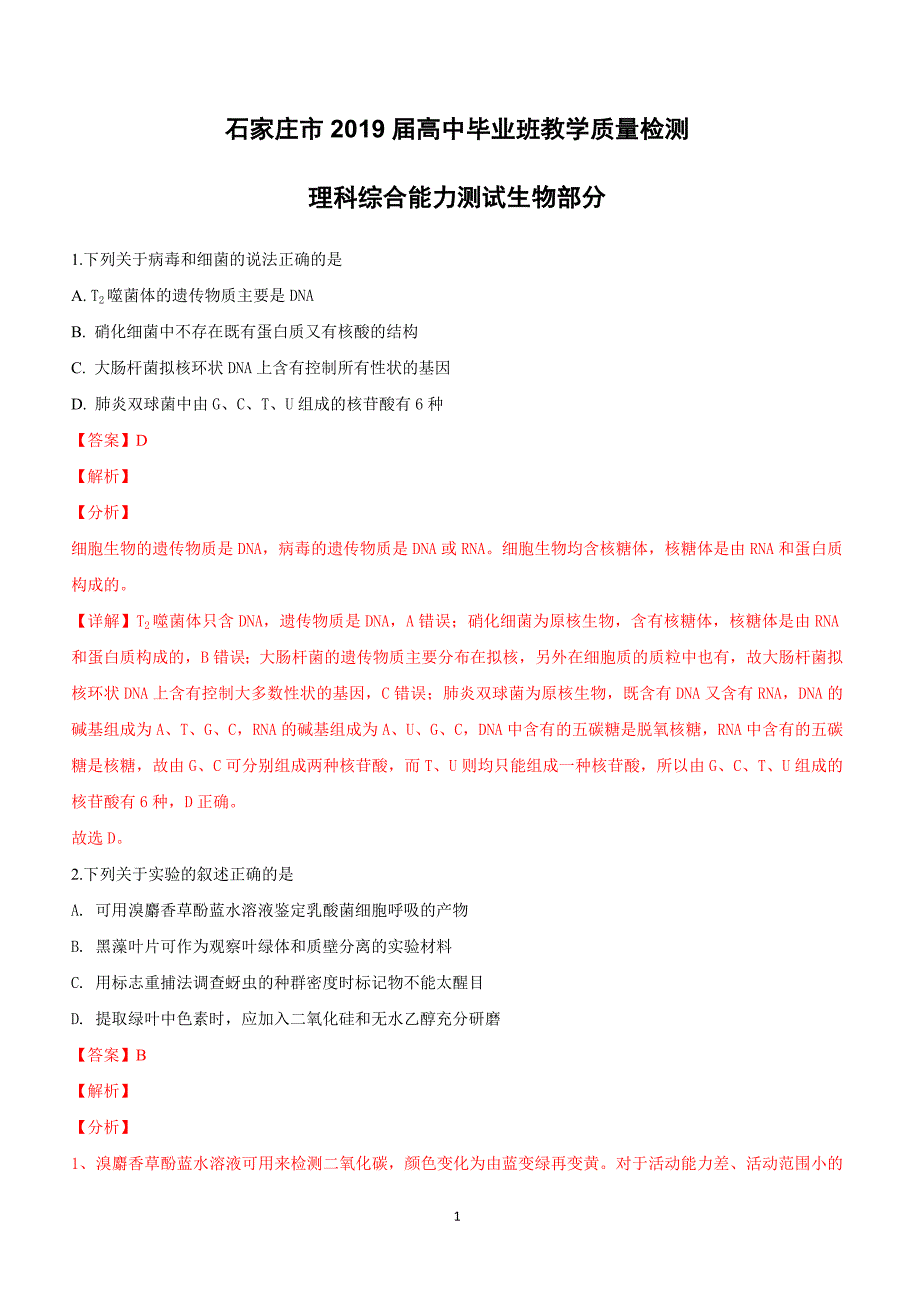 石家庄市 2019 届高中毕业班教学质量检测

理科综合能力测试生物部分

1.下列关于病毒和细菌的说法正确的是

A. $T_2$噬菌体的遗传物质主要是 DNA

B. 硝化细菌中不存在既有蛋白质又有核酸的结构

C. 大肠杆菌拟核环状 DNA 上含有控制所有性状的基因

D. 肺炎双球菌中由 G、C、T、U 组成的核苷酸有 6 种

【答案】D

【解析】

【分析】

细胞生物的遗传物质是 DNA，病毒的遗传物质是 DNA 或 RNA。细胞生物均含核糖体，核糖体是由 RNA 和蛋白质构成的。

【详解】$T_2$噬菌体只含 DNA，遗传物质是 DNA，A 错误；硝化细菌为原核生物，含有核糖体，核糖体是由 RNA 和蛋白质构成的，B 错误；大肠杆菌的遗传物质主要分布在拟核，另外在细胞质的质粒中也有，故大肠杆菌拟核环状 DNA 上含有控制大多数性状的基因，C 错误；肺炎双球菌为原核生物，既含有 DNA 又含有 RNA，DNA 的碱基组成为 A、T、G、C，RNA 的碱基组成为 A、U、G、C，DNA 中含有的五碳糖是脱氧核糖，RNA 中含有的五碳糖是核糖，故由 G、C 可分别组成两种核苷酸，而 T、U 则均只能组成一种核苷酸，所以由 G、C、T、U 组成的核苷酸有 6 种，D 正确。

故选 D。

2.下列关于实验的叙述正确的是

A. 可用溴麝香草酚蓝水溶液鉴定乳酸菌细胞呼吸的产物

B. 黑藻叶片可作为观察叶绿体和质壁分离的实验材料

C. 用标志重捕法调查蚜虫的种群密度时标记物不能太醒目

D. 提取绿叶中色素时，应加入二氧化硅和无水乙醇充分研磨

【答案】B

【解析】

【分析】

1、溴麝香草酚蓝水溶液可用来检测二氧化碳，颜色变化为由蓝变绿再变黄。对于活动能力差、活动范围小的

1